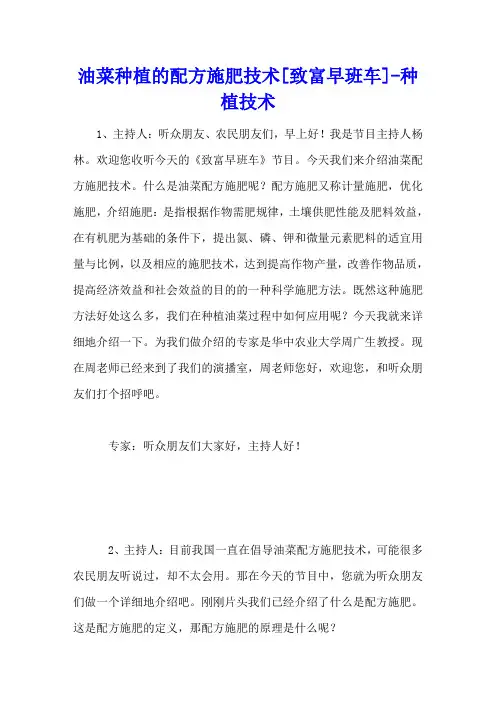 油菜种植的配方施肥技术[致富早班车]-种植技术

1、主持人：听众朋友、农民朋友们，早上好！我是节目主持人杨林。欢迎您收听今天的《致富早班车》节目。今天我们来介绍油菜配方施肥技术。什么是油菜配方施肥呢？配方施肥又称计量施肥，优化施肥，介绍施肥：是指根据作物需肥规律，土壤供肥性能及肥料效益，在有机肥为基础的条件下，提出氮、磷、钾和微量元素肥料的适宜用量与比例，以及相应的施肥技术，达到提高作物产量，改善作物品质，提高经济效益和社会效益的目的的一种科学施肥方法。既然这种施肥方法好处这么多，我们在种植油菜过程中如何应用呢？今天我就来详细地介绍一下。为我们做介绍的专家是华中农业大学周广生教授。现在周老师已经来到了我们的演播室，周老师您好，欢迎您，和听众朋友们打个招呼吧。

专家：听众朋友们大家好，主持人好！

2、主持人：目前我国一直在倡导油菜配方施肥技术，可能很多农民朋友听说过，却不太会用。那在今天的节目中，您就为听众朋友们做一个详细地介绍吧。刚刚片头我们已经介绍了什么是配方施肥。这是配方施肥的定义，那配方施肥的原理是什么呢？